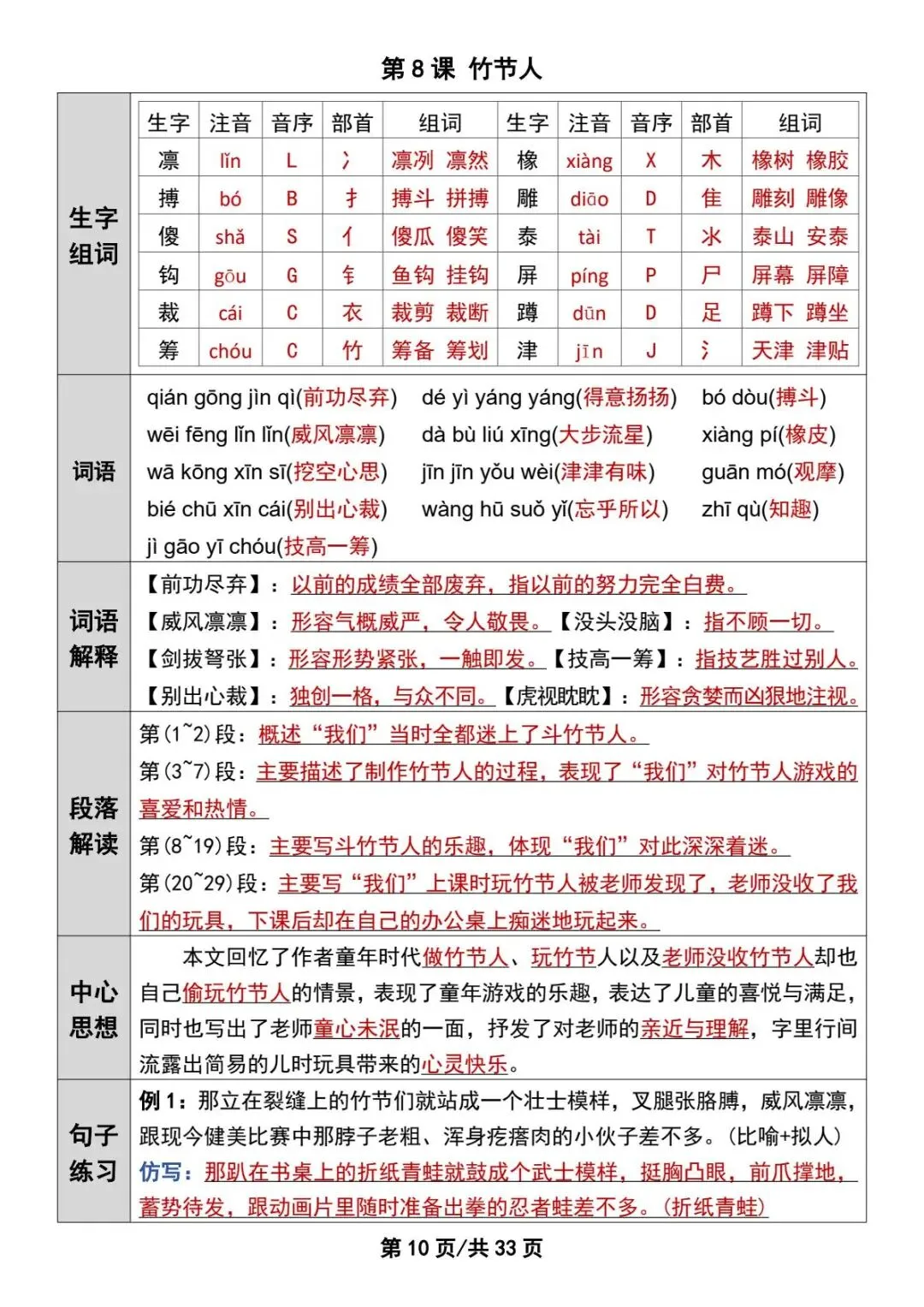 第 8 课 竹节人

生字组词

| 生字 | 注音 | 音序 | 部首 | 组词 | 生字 | 注音 | 音序 | 部首 | 组词 |
|---|---|---|---|---|---|---|---|---|---|
| 凛 | lǐn | L | 冫 | 凛冽 凛然 | 橡 | xiàng | X | 木 | 橡树 橡胶 |
| 搏 | bó | B | 扌 | 搏斗 拼搏 | 雕 | diāo | D | 隹 | 雕刻 雕像 |
| 傻 | shǎ | S | 亻 | 傻瓜 傻笑 | 泰 | tài | T | 氺 | 泰山 安泰 |
| 钩 | gōu | G | 钅 | 鱼钩 挂钩 | 屏 | píng | P | 尸 | 屏幕 屏障 |
| 裁 | cái | C | 衣 | 裁剪 裁断 | 蹲 | dūn | D | 足 | 蹲下 蹲坐 |
| 筹 | chóu | C | 竹 | 筹备 筹划 | 津 | jīn | J | 氵 | 天津 津贴 |

词语

qián gōng jìn qì(前功尽弃) dé yì yáng yáng(得意扬扬) bó dòu(搏斗)
wēi fēng lǐn lǐn(威风凛凛) dà bù liú xīng(大步流星) xiàng pí(橡皮)
wā kōng xīn sī(挖空心思) jīn jīn yǒu wèi(津津有味) guān mó(观摩)
bié chū xīn cái(别出心裁) wàng hū suǒ yǐ(忘乎所以) zhī qù(知趣)
jì gāo yī chóu(技高一筹)

词语解释

【前功尽弃】：以前的成绩全部废弃，指以前的努力完全白费。
【威风凛凛】：形容气概威严，令人敬畏。【没头没脑】：指不顾一切。
【剑拔弩张】：形容形势紧张，一触即发。【技高一筹】：指技艺胜过别人。
【别出心裁】：独创一格，与众不同。【虎视眈眈】：形容贪婪而凶狠地注视。

段落解读

第(1~2)段：概述“我们”当时全都迷上了斗竹节人。
第(3~7)段：主要描述了制作竹节人的过程，表现了“我们”对竹节人游戏的喜爱和热情。
第(8~19)段：主要写斗竹节人的乐趣，体现“我们”对此深深着迷。
第(20~29)段：主要写“我们”上课时玩竹节人被老师发现了，老师没收了我们的玩具，下课后却在自己的办公桌上痴迷地玩起来。

中心思想

本文回忆了作者童年时代做竹节人、玩竹节人以及老师没收竹节人却也自己偷玩竹节人的情景，表现了童年游戏的乐趣，表达了儿童的喜悦与满足，同时也写出了老师童心未泯的一面，抒发了对老师的亲近与理解，字里行间流露出简易的儿时玩具带来的心灵快乐。

句子练习

例 1：那立在裂缝上的竹节们就站成一个壮士模样，叉腿张胳膊，威风凛凛，跟现今健美比赛中那脖子老粗、浑身疙瘩肉的小伙子差不多。(比喻+拟人)
仿写：那趴在书桌上的折纸青蛙就鼓成个武士模样，挺胸凸眼，前爪撑地，蓄势待发，跟动画片里随时准备出拳的忍者蛙差不多。(折纸青蛙)

第 10 页/共 33 页